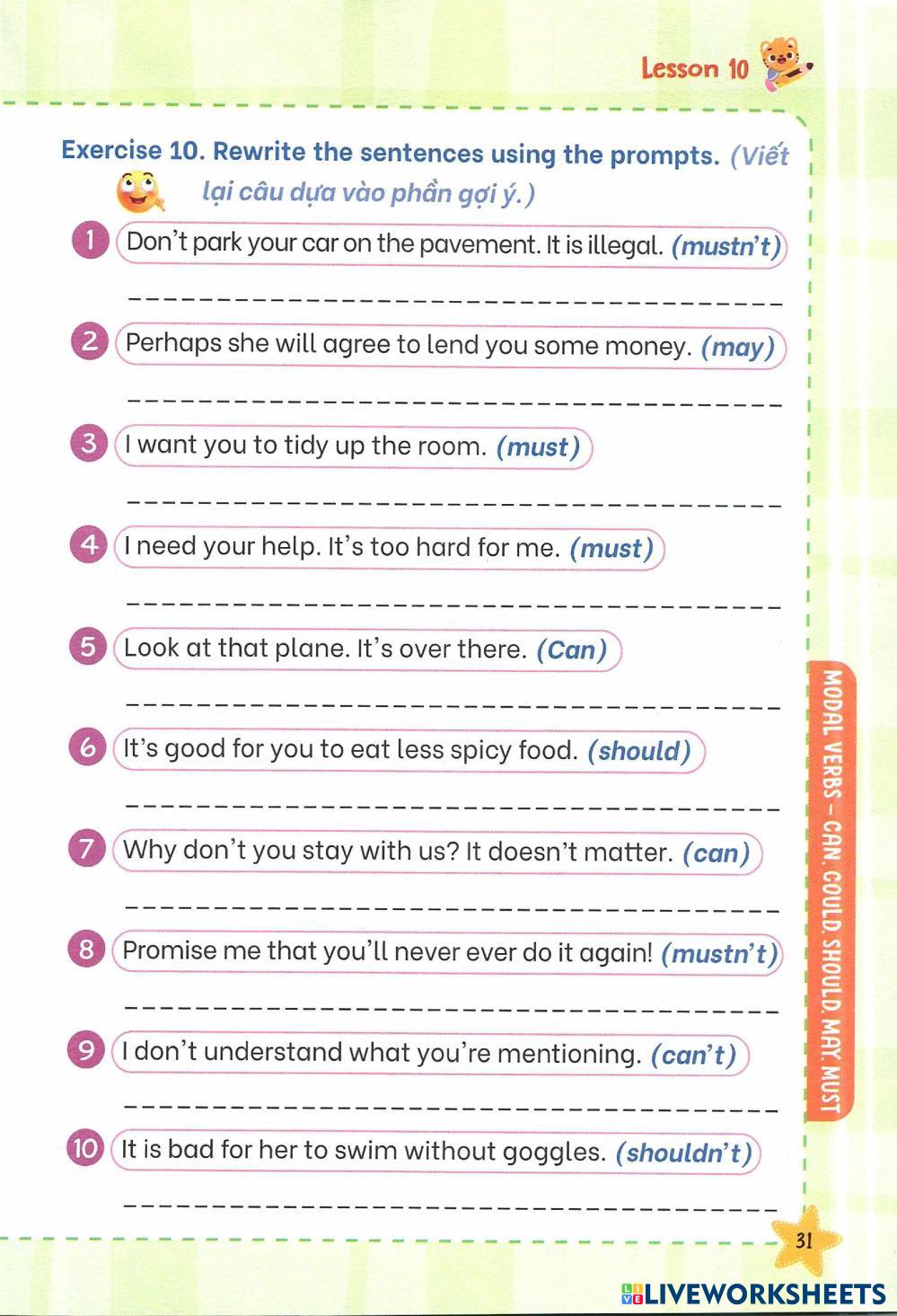 Lesson 10

Exercise 10. Rewrite the sentences using the prompts. (Viết lại câu dựa vào phần gợi ý.)

1 Don't park your car on the pavement. It is illegal. (mustn't)

2 Perhaps she will agree to lend you some money. (may)

3 I want you to tidy up the room. (must)

4 I need your help. It's too hard for me. (must)

5 Look at that plane. It's over there. (Can)

6 It's good for you to eat less spicy food. (should)

7 Why don't you stay with us? It doesn't matter. (can)

8 Promise me that you'll never ever do it again! (mustn't)

9 I don't understand what you're mentioning. (can't)

10 It is bad for her to swim without goggles. (shouldn't)

MODAL VERBS – CAN, COULD, SHOULD, MAY, MUST

31

LIVEWORKSHEETS